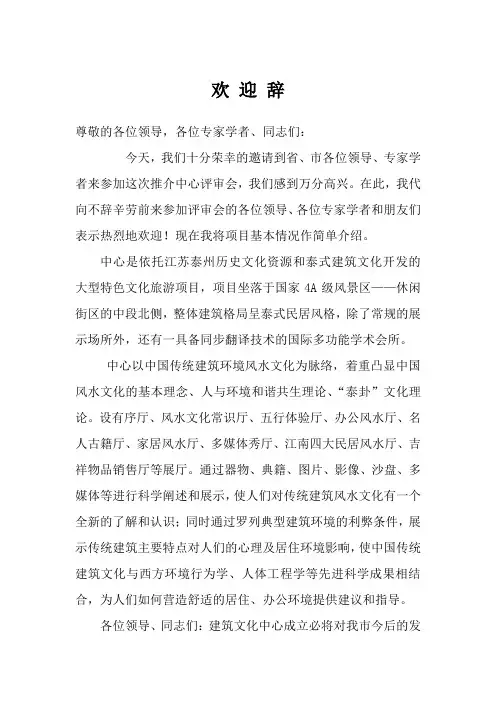 欢 迎 辞

尊敬的各位领导，各位专家学者、同志们：

今天，我们十分荣幸的邀请到省、市各位领导、专家学者来参加这次推介中心评审会，我们感到万分高兴。在此，我代向不辞辛劳前来参加评审会的各位领导、各位专家学者和朋友们表示热烈地欢迎！现在我将项目基本情况作简单介绍。

中心是依托江苏泰州历史文化资源和泰式建筑文化开发的大型特色文化旅游项目，项目坐落于国家 4A 级风景区——休闲街区的中段北侧，整体建筑格局呈泰式民居风格，除了常规的展示场所外，还有一具备同步翻译技术的国际多功能学术会所。

中心以中国传统建筑环境风水文化为脉络，着重凸显中国风水文化的基本理念、人与环境和谐共生理论、“泰卦”文化理论。设有序厅、风水文化常识厅、五行体验厅、办公风水厅、名人古籍厅、家居风水厅、多媒体秀厅、江南四大民居风水厅、吉祥物品销售厅等展厅。通过器物、典籍、图片、影像、沙盘、多媒体等进行科学阐述和展示，使人们对传统建筑风水文化有一个全新的了解和认识；同时通过罗列典型建筑环境的利弊条件，展示传统建筑主要特点对人们的心理及居住环境影响，使中国传统建筑文化与西方环境行为学、人体工程学等先进科学成果相结合，为人们如何营造舒适的居住、办公环境提供建议和指导。

各位领导、同志们：建筑文化中心成立必将对我市今后的发